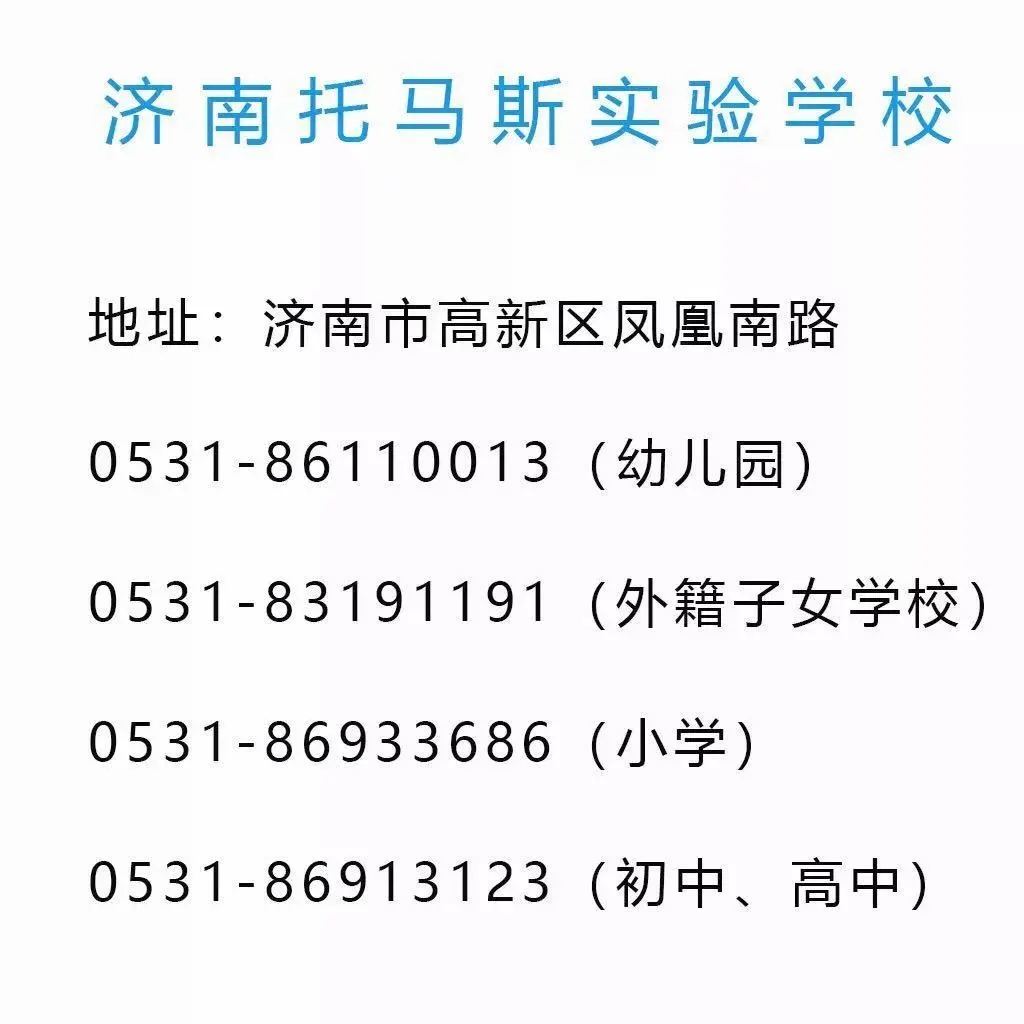 济南托马斯实验学校

地址：济南市高新区凤凰南路

0531-86110013（幼儿园）

0531-83191191（外籍子女学校）

0531-86933686（小学）

0531-86913123（初中、高中）